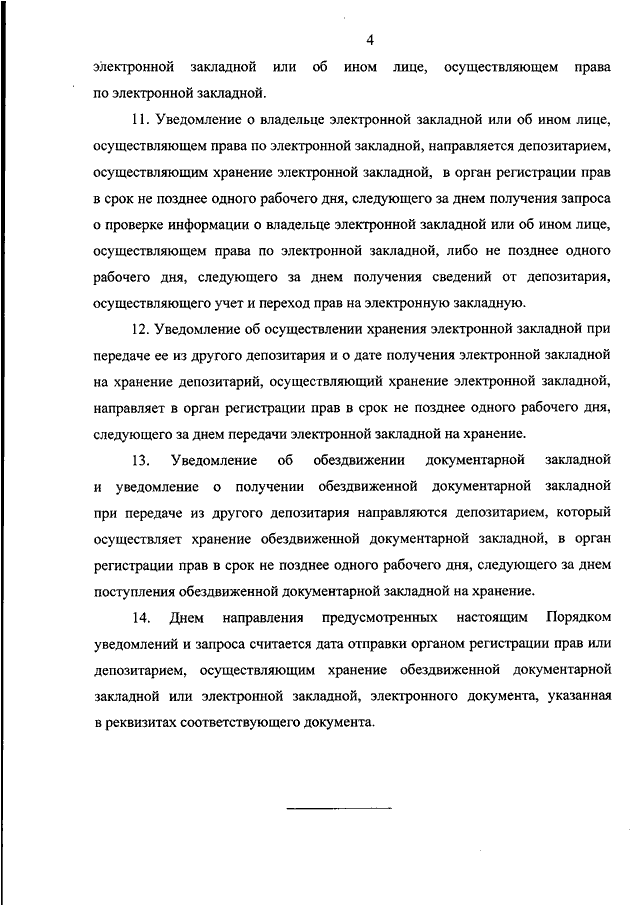 4

электронной закладной или об ином лице, осуществляющем права по электронной закладной.

11. Уведомление о владельце электронной закладной или об ином лице, осуществляющем права по электронной закладной, направляется депозитарием, осуществляющим хранение электронной закладной, в орган регистрации прав в срок не позднее одного рабочего дня, следующего за днем получения запроса о проверке информации о владельце электронной закладной или об ином лице, осуществляющем права по электронной закладной, либо не позднее одного рабочего дня, следующего за днем получения сведений от депозитария, осуществляющего учет и переход прав на электронную закладную.

12. Уведомление об осуществлении хранения электронной закладной при передаче ее из другого депозитария и о дате получения электронной закладной на хранение депозитарий, осуществляющий хранение электронной закладной, направляет в орган регистрации прав в срок не позднее одного рабочего дня, следующего за днем передачи электронной закладной на хранение.

13. Уведомление об обездвижении документарной закладной и уведомление о получении обездвиженной документарной закладной при передаче из другого депозитария направляются депозитарием, который осуществляет хранение обездвиженной документарной закладной, в орган регистрации прав в срок не позднее одного рабочего дня, следующего за днем поступления обездвиженной документарной закладной на хранение.

14. Днем направления предусмотренных настоящим Порядком уведомлений и запроса считается дата отправки органом регистрации прав или депозитарием, осуществляющим хранение обездвиженной документарной закладной или электронной закладной, электронного документа, указанная в реквизитах соответствующего документа.